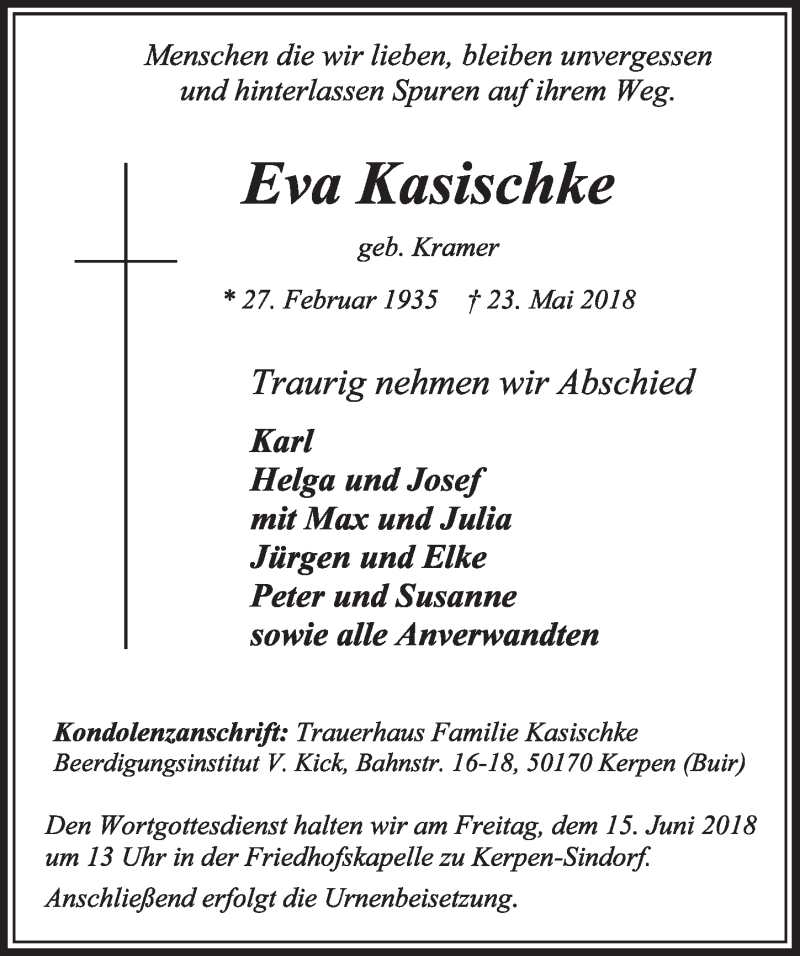 Menschen die wir lieben, bleiben unvergessen
und hinterlassen Spuren auf ihrem Weg.

Eva Kasischke

geb. Kramer

* 27. Februar 1935 † 23. Mai 2018

Traurig nehmen wir Abschied

Karl
Helga und Josef
mit Max und Julia
Jürgen und Elke
Peter und Susanne
sowie alle Anverwandten

Kondolenzanschrift: Trauerhaus Familie Kasischke
Beerdigungsinstitut V. Kick, Bahnstr. 16-18, 50170 Kerpen (Buir)

Den Wortgottesdienst halten wir am Freitag, dem 15. Juni 2018 um 13 Uhr in der Friedhofskapelle zu Kerpen-Sindorf.

Anschließend erfolgt die Urnenbeisetzung.